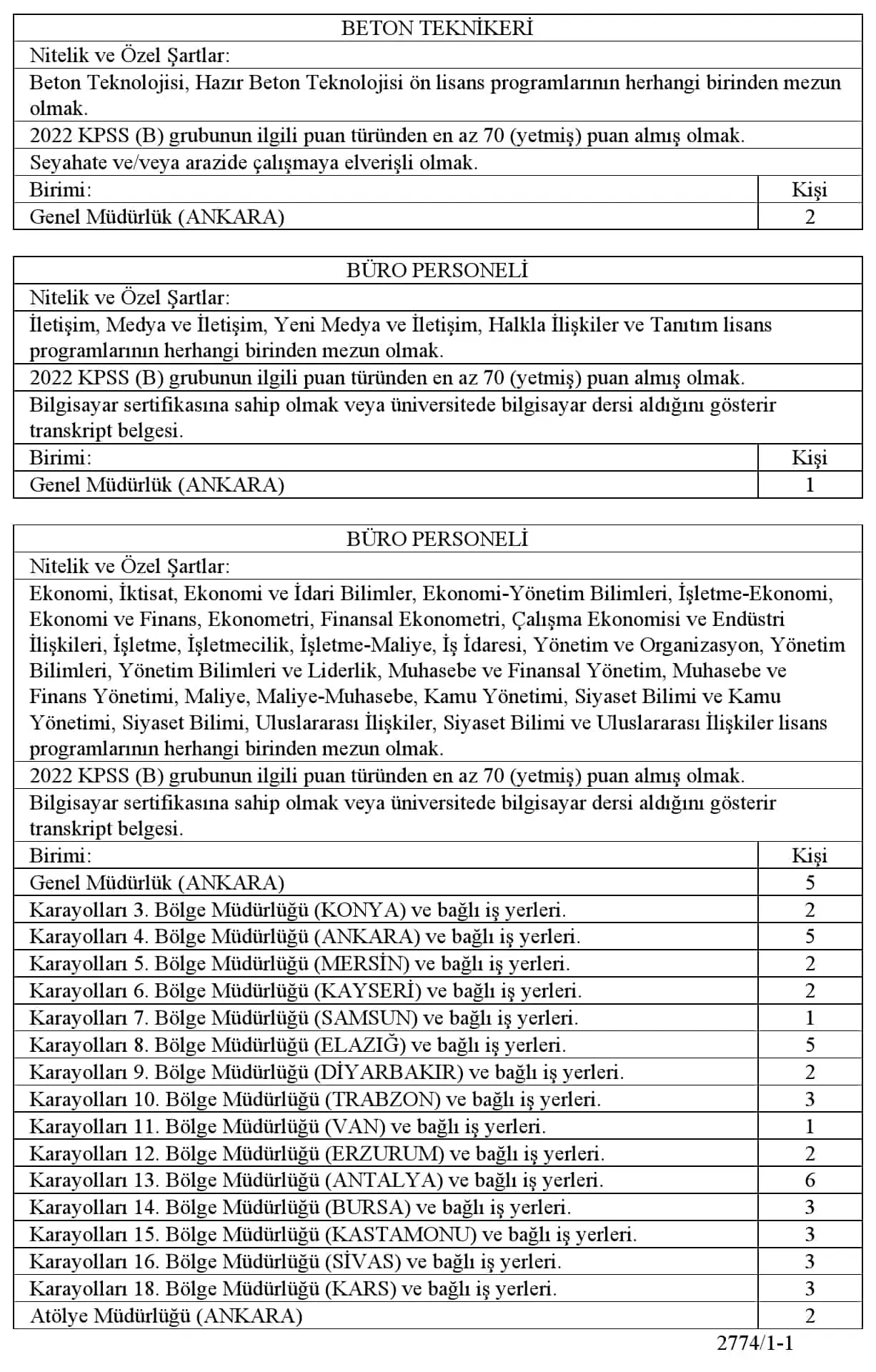 | BETON TEKNİKERİ | |
|---|---|
| Nitelik ve Özel Şartlar: | |
| Beton Teknolojisi, Hazır Beton Teknolojisi ön lisans programlarının herhangi birinden mezun olmak. | |
| 2022 KPSS (B) grubunun ilgili puan türünden en az 70 (yetmiş) puan almış olmak. | |
| Seyahate ve/veya arazide çalışmaya elverişli olmak. | |
| Birimi: | Kişi |
| Genel Müdürlük (ANKARA) | 2 |

| BÜRO PERSONELİ | |
|---|---|
| Nitelik ve Özel Şartlar: | |
| İletişim, Medya ve İletişim, Yeni Medya ve İletişim, Halkla İlişkiler ve Tanıtım lisans programlarının herhangi birinden mezun olmak. | |
| 2022 KPSS (B) grubunun ilgili puan türünden en az 70 (yetmiş) puan almış olmak. | |
| Bilgisayar sertifikasına sahip olmak veya üniversitede bilgisayar dersi aldığını gösterir transkript belgesi. | |
| Birimi: | Kişi |
| Genel Müdürlük (ANKARA) | 1 |

| BÜRO PERSONELİ | |
|---|---|
| Nitelik ve Özel Şartlar: | |
| Ekonomi, İktisat, Ekonomi ve İdari Bilimler, Ekonomi-Yönetim Bilimleri, İşletme-Ekonomi, Ekonomi ve Finans, Ekonometri, Finansal Ekonometri, Çalışma Ekonomisi ve Endüstri İlişkileri, İşletme, İşletmecilik, İşletme-Maliye, İş İdaresi, Yönetim ve Organizasyon, Yönetim Bilimleri, Yönetim Bilimleri ve Liderlik, Muhasebe ve Finansal Yönetim, Muhasebe ve Finans Yönetimi, Maliye, Maliye-Muhasebe, Kamu Yönetimi, Siyaset Bilimi ve Kamu Yönetimi, Siyaset Bilimi, Uluslararası İlişkiler, Siyaset Bilimi ve Uluslararası İlişkiler lisans programlarının herhangi birinden mezun olmak. | |
| 2022 KPSS (B) grubunun ilgili puan türünden en az 70 (yetmiş) puan almış olmak. | |
| Bilgisayar sertifikasına sahip olmak veya üniversitede bilgisayar dersi aldığını gösterir transkript belgesi. | |
| Birimi: | Kişi |
| Genel Müdürlük (ANKARA) | 5 |
| Karayolları 3. Bölge Müdürlüğü (KONYA) ve bağlı iş yerleri. | 2 |
| Karayolları 4. Bölge Müdürlüğü (ANKARA) ve bağlı iş yerleri. | 5 |
| Karayolları 5. Bölge Müdürlüğü (MERSİN) ve bağlı iş yerleri. | 2 |
| Karayolları 6. Bölge Müdürlüğü (KAYSERİ) ve bağlı iş yerleri. | 2 |
| Karayolları 7. Bölge Müdürlüğü (SAMSUN) ve bağlı iş yerleri. | 1 |
| Karayolları 8. Bölge Müdürlüğü (ELAZIĞ) ve bağlı iş yerleri. | 5 |
| Karayolları 9. Bölge Müdürlüğü (DİYARBAKIR) ve bağlı iş yerleri. | 2 |
| Karayolları 10. Bölge Müdürlüğü (TRABZON) ve bağlı iş yerleri. | 3 |
| Karayolları 11. Bölge Müdürlüğü (VAN) ve bağlı iş yerleri. | 1 |
| Karayolları 12. Bölge Müdürlüğü (ERZURUM) ve bağlı iş yerleri. | 2 |
| Karayolları 13. Bölge Müdürlüğü (ANTALYA) ve bağlı iş yerleri. | 6 |
| Karayolları 14. Bölge Müdürlüğü (BURSA) ve bağlı iş yerleri. | 3 |
| Karayolları 15. Bölge Müdürlüğü (KASTAMONU) ve bağlı iş yerleri. | 3 |
| Karayolları 16. Bölge Müdürlüğü (SİVAS) ve bağlı iş yerleri. | 3 |
| Karayolları 18. Bölge Müdürlüğü (KARS) ve bağlı iş yerleri. | 3 |
| Atölye Müdürlüğü (ANKARA) | 2 |

2774/1-1